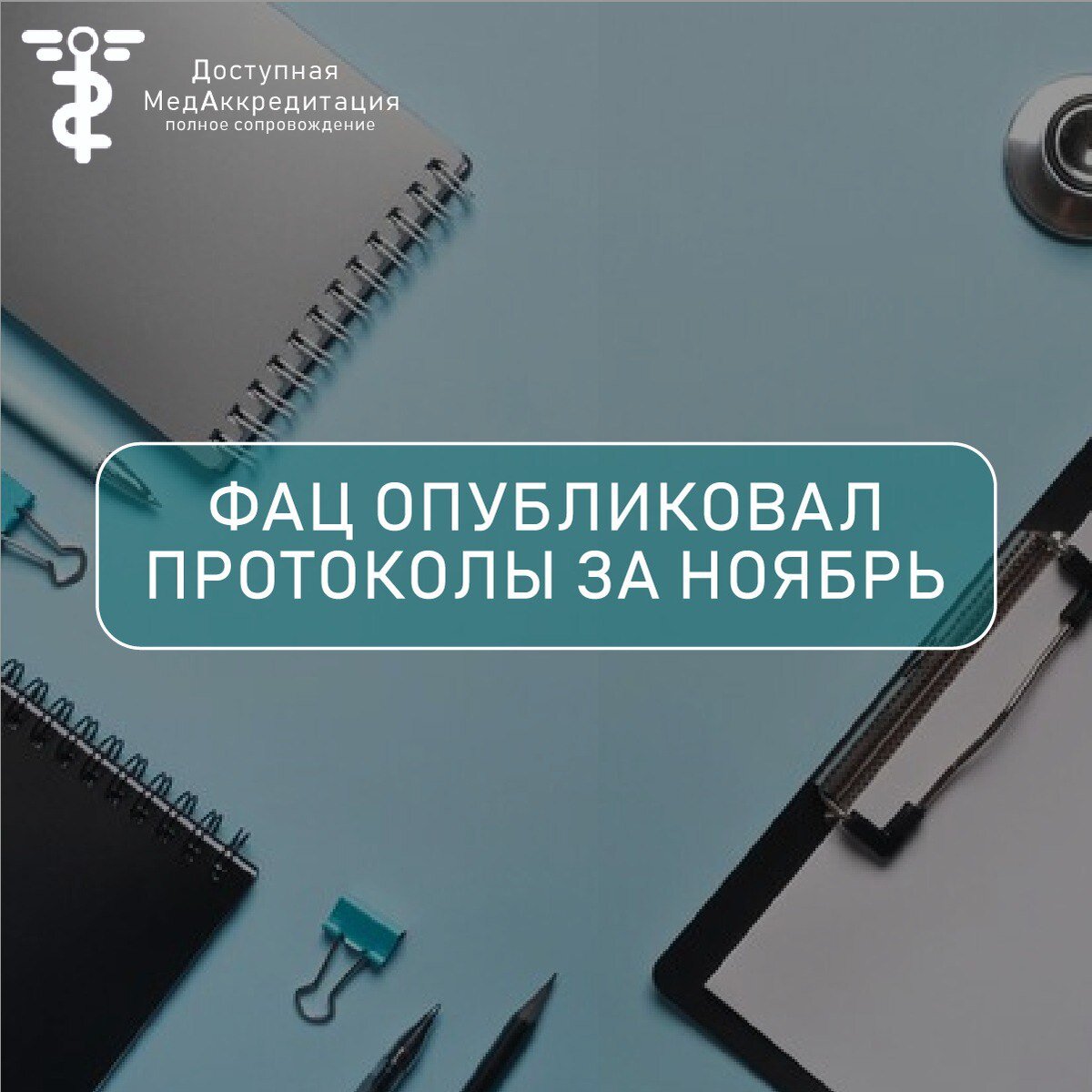 Доступная
МедАккредитация
полное сопровождение

ФАЦ ОПУБЛИКОВАЛ ПРОТОКОЛЫ ЗА НОЯБРЬ